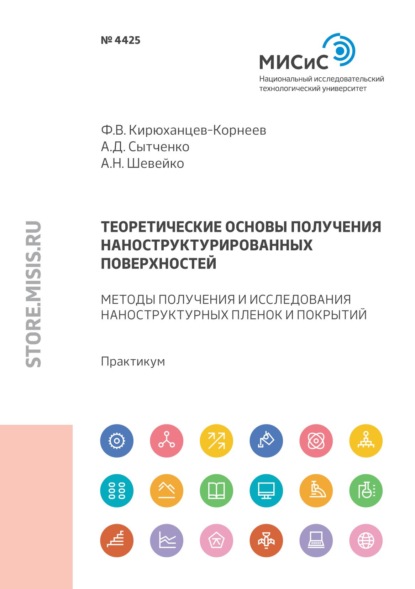 № 4425

МИСиС
Национальный исследовательский технологический университет

Ф.В. Кирюханцев-Корнеев
А.Д. Сытченко
А.Н. Шевейко

STORE.MISIS.RU

ТЕОРЕТИЧЕСКИЕ ОСНОВЫ ПОЛУЧЕНИЯ НАНОСТРУКТУРИРОВАННЫХ ПОВЕРХНОСТЕЙ

МЕТОДЫ ПОЛУЧЕНИЯ И ИССЛЕДОВАНИЯ НАНОСТРУКТУРНЫХ ПЛЕНОК И ПОКРЫТИЙ

Практикум